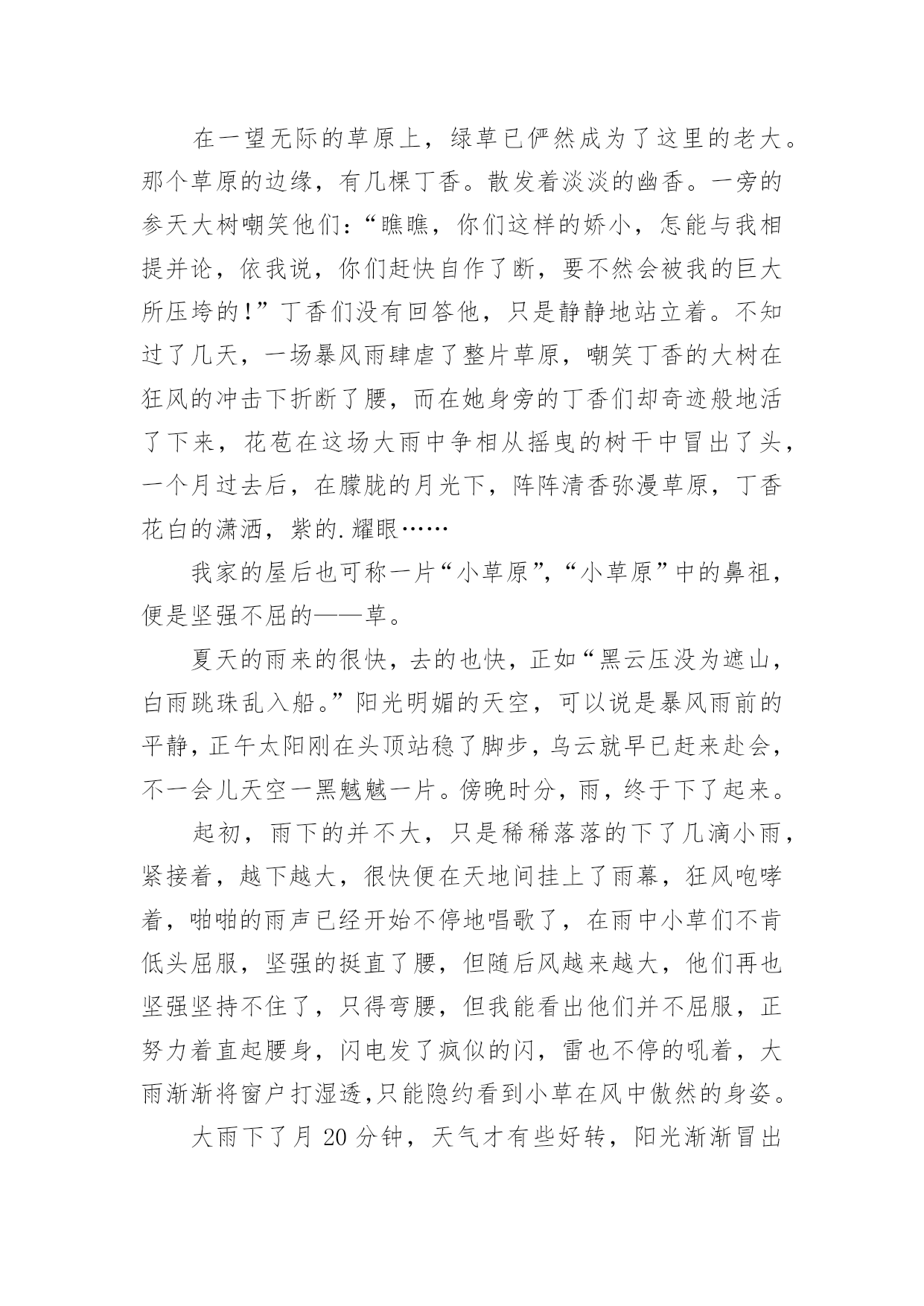 在一望无际的草原上，绿草已俨然成为了这里的老大。那个草原的边缘，有几棵丁香。散发着淡淡的幽香。一旁的参天大树嘲笑他们：“瞧瞧，你们这样的娇小，怎能与我相提并论，依我说，你们赶快自作了断，要不然会被我的巨大所压垮的！”丁香们没有回答他，只是静静地站立着。不知过了几天，一场暴风雨肆虐了整片草原，嘲笑丁香的大树在狂风的冲击下折断了腰，而在她身旁的丁香们却奇迹般地活了下来，花苞在这场大雨中争相从摇曳的树干中冒出了头，一个月过去后，在朦胧的月光下，阵阵清香弥漫草原，丁香花白的潇洒，紫的.耀眼……

我家的屋后也可称一片“小草原”，“小草原”中的鼻祖，便是坚强不屈的——草。

夏天的雨来的很快，去的也快，正如“黑云压没为遮山，白雨跳珠乱入船。”阳光明媚的天空，可以说是暴风雨前的平静，正午太阳刚在头顶站稳了脚步，乌云就早已赶来赴会，不一会儿天空一黑魆魆一片。傍晚时分，雨，终于下了起来。

起初，雨下的并不大，只是稀稀落落的下了几滴小雨，紧接着，越下越大，很快便在天地间挂上了雨幕，狂风咆哮着，啪啪的雨声已经开始不停地唱歌了，在雨中小草们不肯低头屈服，坚强的挺直了腰，但随后风越来越大，他们再也坚强坚持不住了，只得弯腰，但我能看出他们并不屈服，正努力着直起腰身，闪电发了疯似的闪，雷也不停的吼着，大雨渐渐将窗户打湿透,只能隐约看到小草在风中傲然的身姿。

大雨下了月 20 分钟，天气才有些好转，阳光渐渐冒出